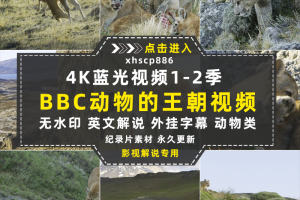 点击进入
xhscp886
4K蓝光视频1-2季
BBC动物的王朝视频
无水印 英文解说 外挂字幕 动物类
纪录片素材 永久更新
影视解说专用